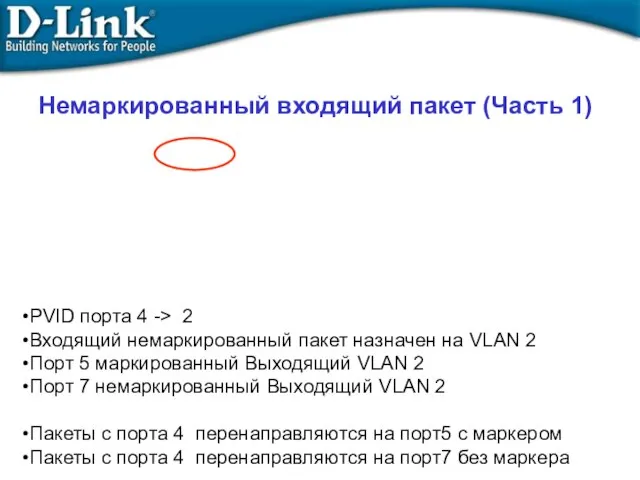 D-Link
Building Networks for People

Немаркированный входящий пакет (Часть 1)

•PVID порта 4 -> 2
•Входящий немаркированный пакет назначен на VLAN 2
•Порт 5 маркированный Выходящий VLAN 2
•Порт 7 немаркированный Выходящий VLAN 2

•Пакеты с порта 4 перенаправляются на порт5 с маркером
•Пакеты с порта 4 перенаправляются на порт7 без маркера